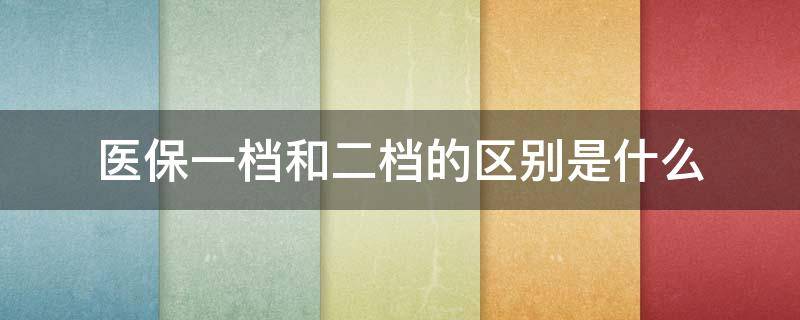 医保一档和二档的区别是什么